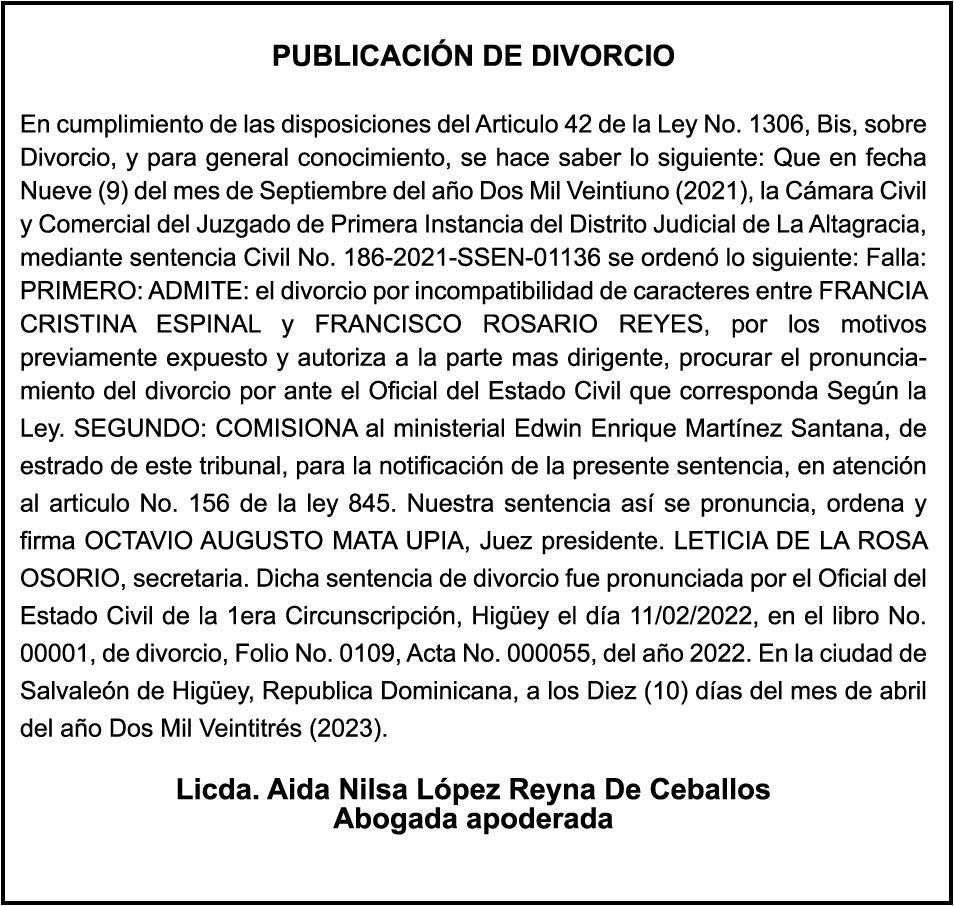 PUBLICACIÓN DE DIVORCIO

En cumplimiento de las disposiciones del Articulo 42 de la Ley No. 1306, Bis, sobre Divorcio, y para general conocimiento, se hace saber lo siguiente: Que en fecha Nueve (9) del mes de Septiembre del año Dos Mil Veintiuno (2021), la Cámara Civil y Comercial del Juzgado de Primera Instancia del Distrito Judicial de La Altagracia, mediante sentencia Civil No. 186-2021-SSEN-01136 se ordenó lo siguiente: Falla: PRIMERO: ADMITE: el divorcio por incompatibilidad de caracteres entre FRANCIA CRISTINA ESPINAL y FRANCISCO ROSARIO REYES, por los motivos previamente expuesto y autoriza a la parte mas dirigente, procurar el pronunciamiento del divorcio por ante el Oficial del Estado Civil que corresponda Según la Ley. SEGUNDO: COMISIONA al ministerial Edwin Enrique Martínez Santana, de estrado de este tribunal, para la notificación de la presente sentencia, en atención al articulo No. 156 de la ley 845. Nuestra sentencia así se pronuncia, ordena y firma OCTAVIO AUGUSTO MATA UPIA, Juez presidente. LETICIA DE LA ROSA OSORIO, secretaria. Dicha sentencia de divorcio fue pronunciada por el Oficial del Estado Civil de la 1era Circunscripción, Higüey el día 11/02/2022, en el libro No. 00001, de divorcio, Folio No. 0109, Acta No. 000055, del año 2022. En la ciudad de Salvaleón de Higüey, Republica Dominicana, a los Diez (10) días del mes de abril del año Dos Mil Veintitrés (2023).

Licda. Aida Nilsa López Reyna De Ceballos
Abogada apoderada